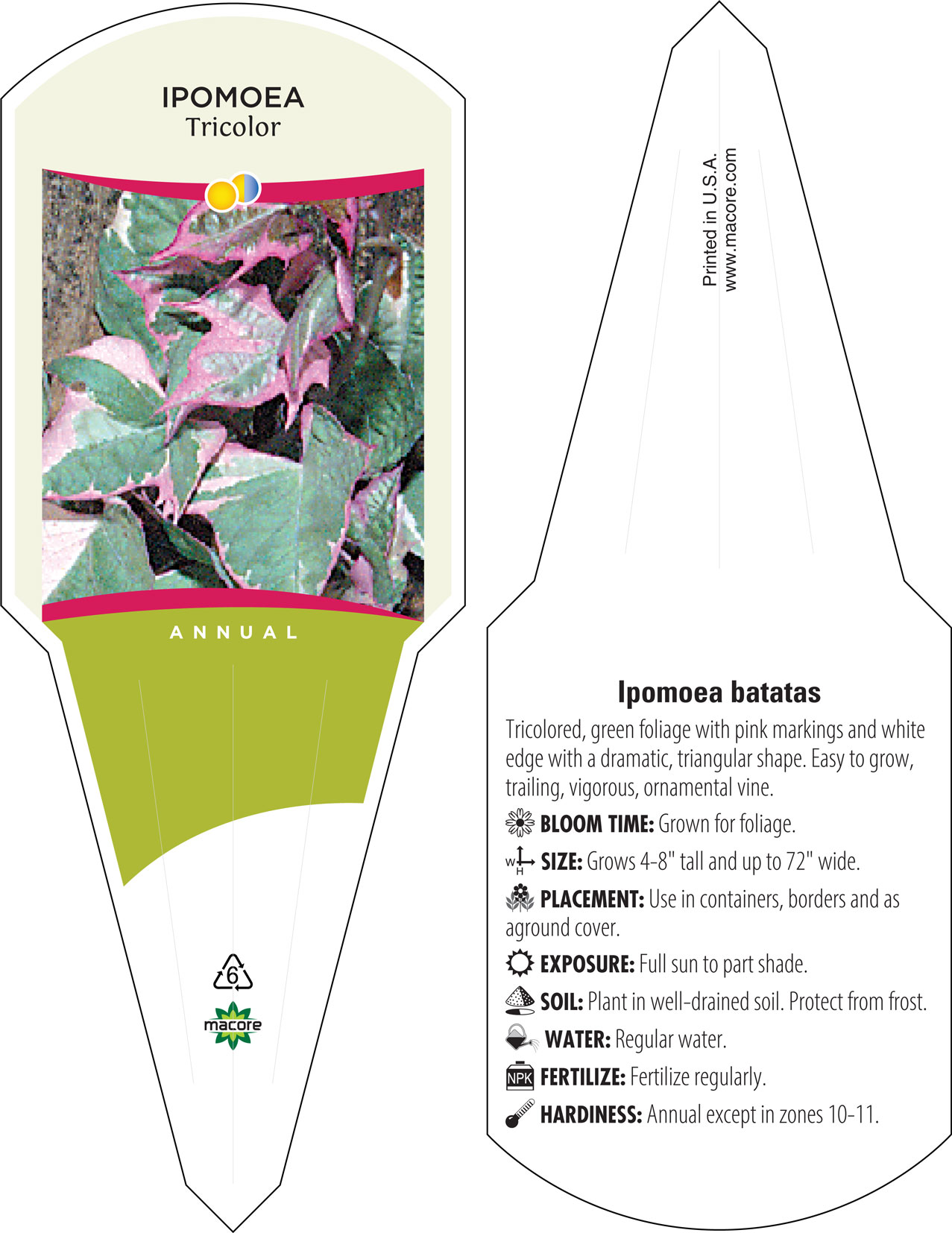 IPOMOEA
Tricolor

ANNUAL

6

macore

Printed in U.S.A.
www.macore.com

Ipomoea batatas

Tricolored, green foliage with pink markings and white edge with a dramatic, triangular shape. Easy to grow, trailing, vigorous, ornamental vine.

BLOOM TIME: Grown for foliage.

W H SIZE: Grows 4-8" tall and up to 72" wide.

PLACEMENT: Use in containers, borders and as aground cover.

EXPOSURE: Full sun to part shade.

SOIL: Plant in well-drained soil. Protect from frost.

WATER: Regular water.

NPK FERTILIZE: Fertilize regularly.

HARDINESS: Annual except in zones 10-11.